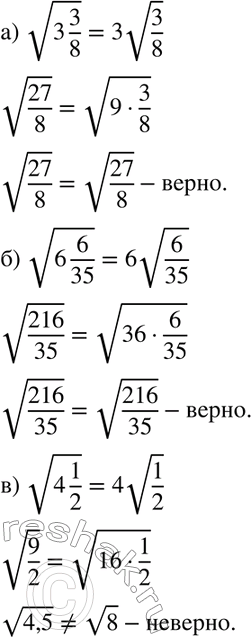 а) $\sqrt{3\frac{3}{8}} = 3\sqrt{\frac{3}{8}}$

$\sqrt{\frac{27}{8}} = \sqrt{9 \cdot \frac{3}{8}}$

$\sqrt{\frac{27}{8}} = \sqrt{\frac{27}{8}}$ – верно.

б) $\sqrt{6\frac{6}{35}} = 6\sqrt{\frac{6}{35}}$

$\sqrt{\frac{216}{35}} = \sqrt{36 \cdot \frac{6}{35}}$

$\sqrt{\frac{216}{35}} = \sqrt{\frac{216}{35}}$ – верно.

в) $\sqrt{4\frac{1}{2}} = 4\sqrt{\frac{1}{2}}$

$\sqrt{\frac{9}{2}} = \sqrt{16 \cdot \frac{1}{2}}$

$\sqrt{4,5} \neq \sqrt{8}$ – неверно.

reshak.ru